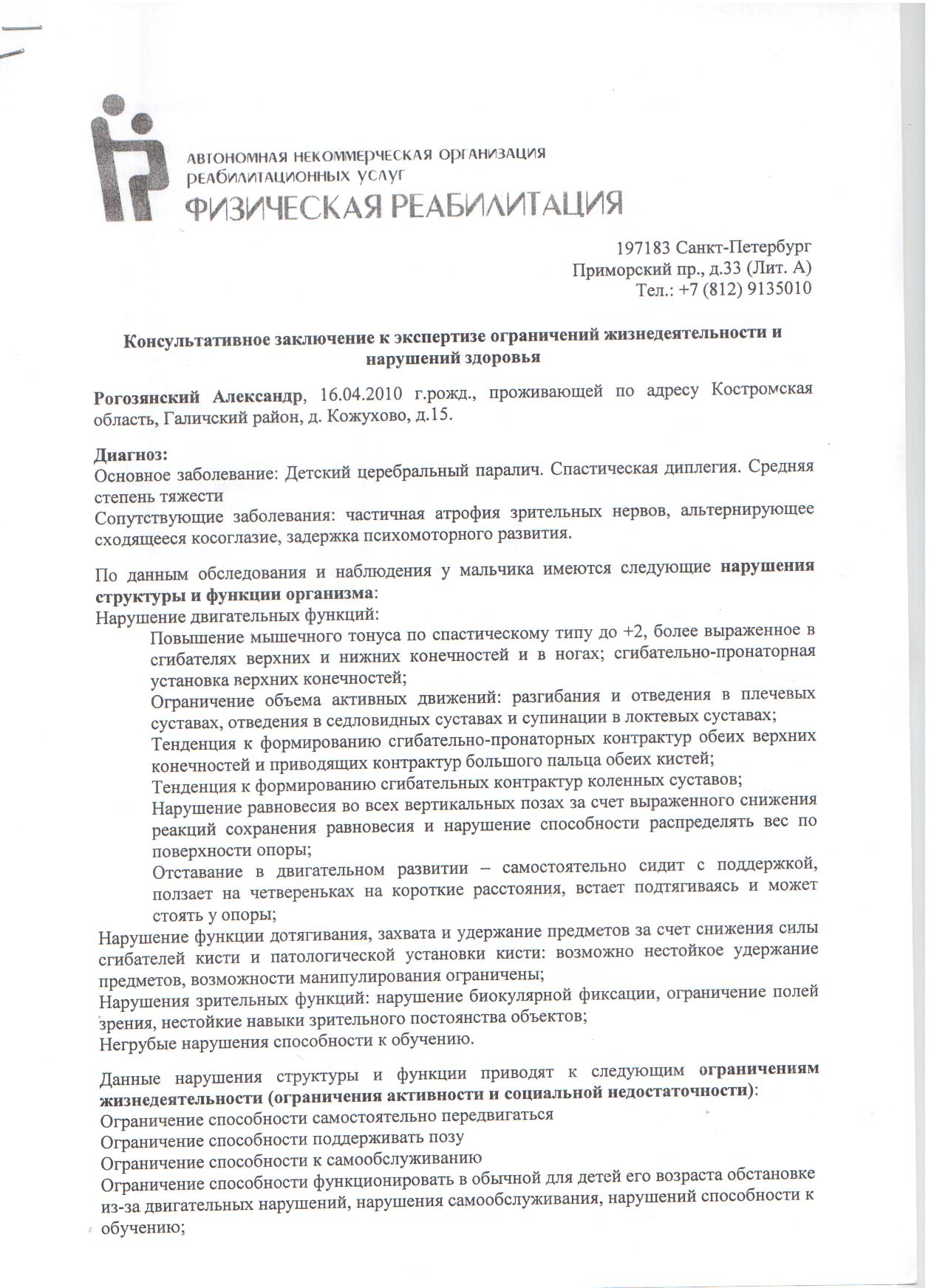 АВТОНОМНАЯ НЕКОММЕРЧЕСКАЯ ОРГАНИЗАЦИЯ
РЕАБИЛИТАЦИОННЫХ УСЛУГ
ФИЗИЧЕСКАЯ РЕАБИЛИТАЦИЯ

197183 Санкт-Петербург
Приморский пр., д.33 (Лит. А)
Тел.: +7 (812) 9135010

Консультативное заключение к экспертизе ограничений жизнедеятельности и нарушений здоровья

Рогозянский Александр, 16.04.2010 г.рожд., проживающей по адресу Костромская область, Галичский район, д. Кожухово, д.15.

Диагноз:
Основное заболевание: Детский церебральный паралич. Спастическая диплегия. Средняя степень тяжести
Сопутствующие заболевания: частичная атрофия зрительных нервов, альтернирующее сходящееся косоглазие, задержка психомоторного развития.

По данным обследования и наблюдения у мальчика имеются следующие нарушения структуры и функции организма:
Нарушение двигательных функций:
Повышение мышечного тонуса по спастическому типу до +2, более выраженное в сгибателях верхних и нижних конечностей и в ногах; сгибательно-пронаторная установка верхних конечностей;
Ограничение объема активных движений: разгибания и отведения в плечевых суставах, отведения в седловидных суставах и супинации в локтевых суставах;
Тенденция к формированию сгибательно-пронаторных контрактур обеих верхних конечностей и приводящих контрактур большого пальца обеих кистей;
Тенденция к формированию сгибательных контрактур коленных суставов;
Нарушение равновесия во всех вертикальных позах за счет выраженного снижения реакций сохранения равновесия и нарушение способности распределять вес по поверхности опоры;
Отставание в двигательном развитии – самостоятельно сидит с поддержкой, ползает на четвереньках на короткие расстояния, встает подтягиваясь и может стоять у опоры;
Нарушение функции дотягивания, захвата и удержание предметов за счет снижения силы сгибателей кисти и патологической установки кисти: возможно нестойкое удержание предметов, возможности манипулирования ограничены;
Нарушения зрительных функций: нарушение биокулярной фиксации, ограничение полей зрения, нестойкие навыки зрительного постоянства объектов;
Негрубые нарушения способности к обучению.

Данные нарушения структуры и функции приводят к следующим ограничениям жизнедеятельности (ограничения активности и социальной недостаточности):
Ограничение способности самостоятельно передвигаться
Ограничение способности поддерживать позу
Ограничение способности к самообслуживанию
Ограничение способности функционировать в обычной для детей его возраста обстановке из-за двигательных нарушений, нарушения самообслуживания, нарушений способности к обучению;